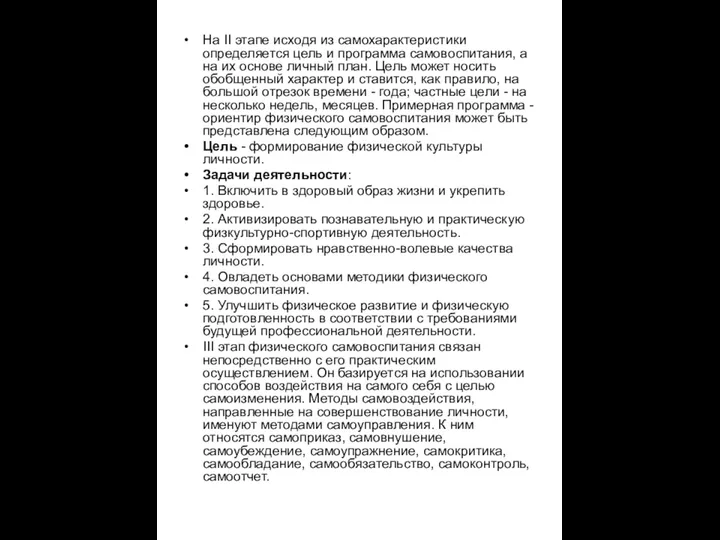 • На II этапе исходя из самохарактеристики определяется цель и программа самовоспитания, а на их основе личный план. Цель может носить обобщенный характер и ставится, как правило, на большой отрезок времени - года; частные цели - на несколько недель, месяцев. Примерная программа - ориентир физического самовоспитания может быть представлена следующим образом.

• Цель - формирование физической культуры личности.

• Задачи деятельности:

• 1. Включить в здоровый образ жизни и укрепить здоровье.

• 2. Активизировать познавательную и практическую физкультурно-спортивную деятельность.

• 3. Сформировать нравственно-волевые качества личности.

• 4. Овладеть основами методики физического самовоспитания.

• 5. Улучшить физическое развитие и физическую подготовленность в соответствии с требованиями будущей профессиональной деятельности.

• III этап физического самовоспитания связан непосредственно с его практическим осуществлением. Он базируется на использовании способов воздействия на самого себя с целью самоизменения. Методы самовоздействия, направленные на совершенствование личности, именуют методами самоуправления. К ним относятся самоприказ, самовнушение, самоубеждение, самоупражнение, самокритика, самообладание, самообязательство, самоконтроль, самоотчет.